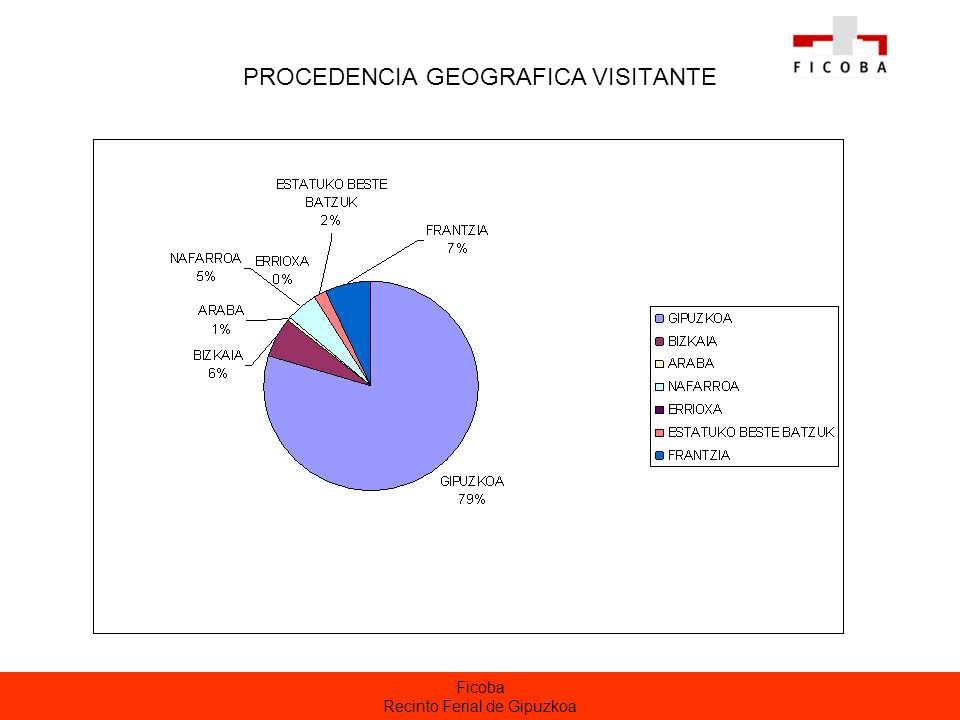 FICOBA

PROCEDENCIA GEOGRAFICA VISITANTE

ESTATUKO BESTE BATZUK
2%

FRANTZIA
7%

NAFARROA
5%

ERRIOXA
0%

ARABA
1%

BIZKAIA
6%

GIPUZKOA
79%

GIPUZKOA
BIZKAIA
ARABA
NAFARROA
ERRIOXA
ESTATUKO BESTE BATZUK
FRANTZIA

Ficoba
Recinto Ferial de Gipuzkoa